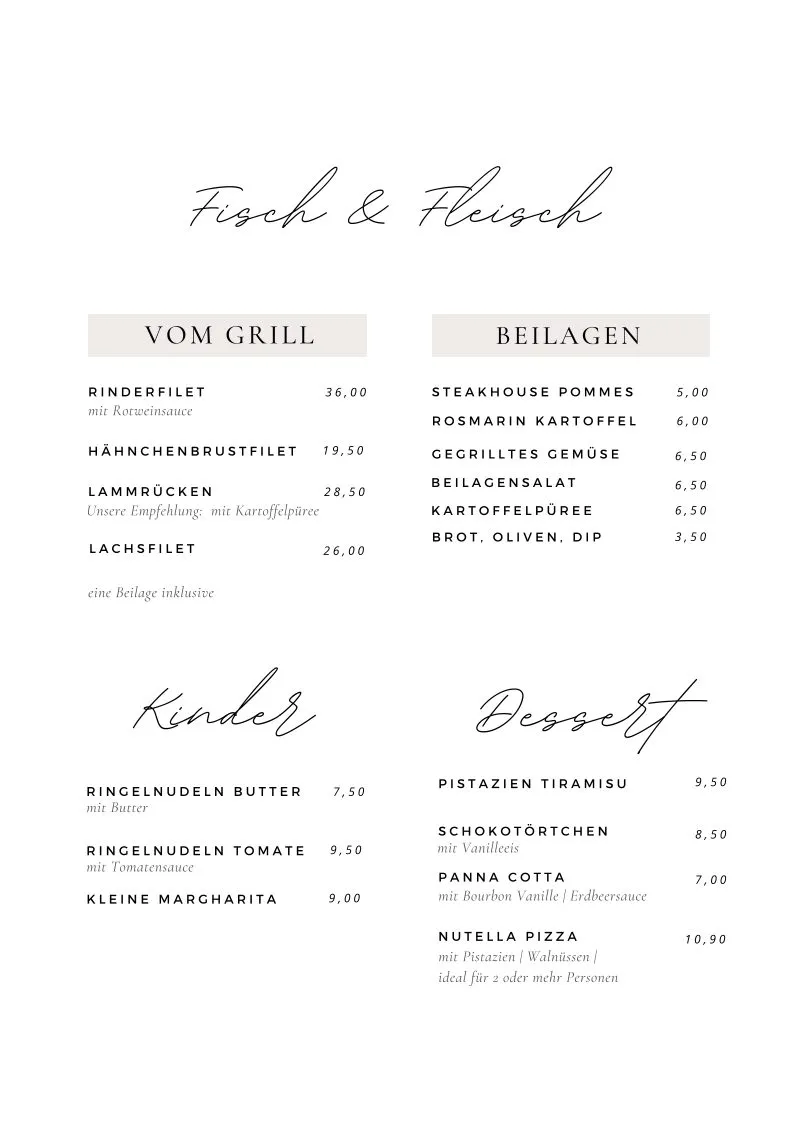 Fisch & Fleisch

VOM GRILL

RINDERFILET 36,00
mit Rotweinsauce

HÄHNCHENBRUSTFILET 19,50

LAMMRÜCKEN 28,50
Unsere Empfehlung: mit Kartoffelpüree

LACHSFILET 26,00

eine Beilage inklusive

BEILAGEN

STEAKHOUSE POMMES 5,00

ROSMARIN KARTOFFEL 6,00

GEGRILLTES GEMÜSE 6,50

BEILAGENSALAT 6,50

KARTOFFELPÜREE 6,50

BROT, OLIVEN, DIP 3,50

Kinder

RINGELNUDELN BUTTER 7,50
mit Butter

RINGELNUDELN TOMATE 9,50
mit Tomatensauce

KLEINE MARGHARITA 9,00

Dessert

PISTAZIEN TIRAMISU 9,50

SCHOKOTÖRTCHEN 8,50
mit Vanilleeis

PANNA COTTA 7,00
mit Bourbon Vanille | Erdbeersauce

NUTELLA PIZZA 10,90
mit Pistazien | Walnüssen |
ideal für 2 oder mehr Personen